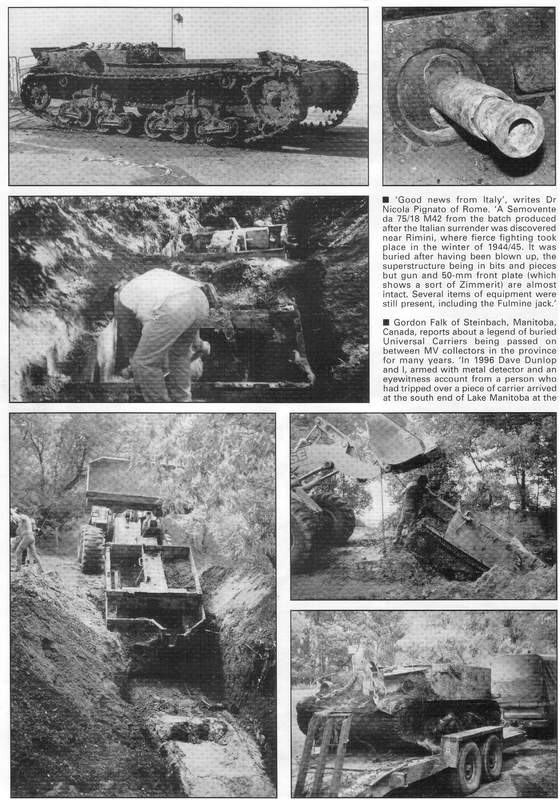 ■ 'Good news from Italy', writes Dr Nicola Pignato of Rome. 'A Semovente da 75/18 M42 from the batch produced after the Italian surrender was discovered near Rimini, where fierce fighting took place in the winter of 1944/45. It was buried after having been blown up, the superstructure being in bits and pieces but gun and 50-mm front plate (which shows a sort of Zimmerit) are almost intact. Several items of equipment were still present, including the Fulmine jack.'

■ Gordon Falk of Steinbach, Manitoba, Canada, reports about a legend of buried Universal Carriers being passed on between MV collectors in the province for many years. 'In 1996 Dave Dunlop and I, armed with metal detector and an eyewitness account from a person who had tripped over a piece of carrier arrived at the south end of Lake Manitoba at the